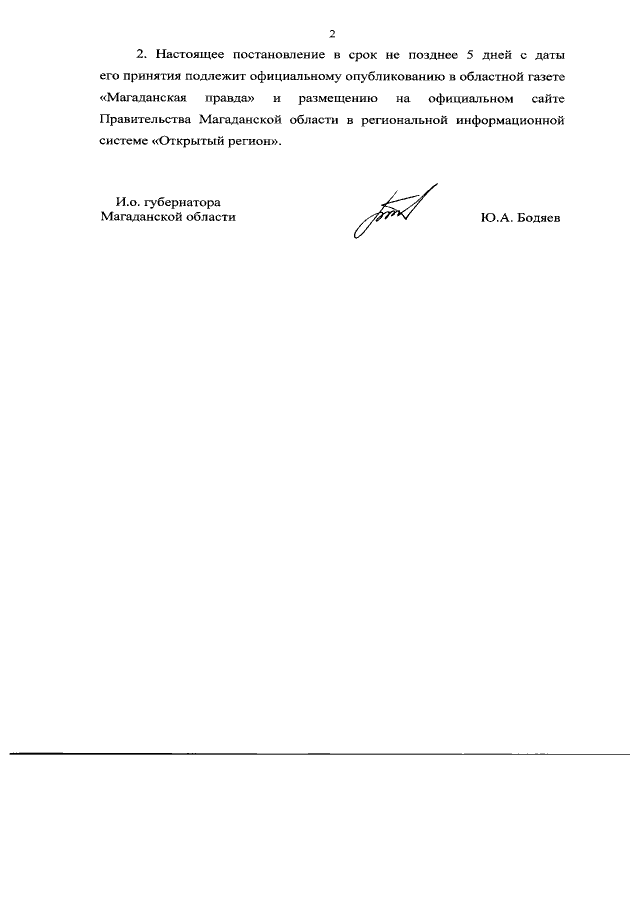 2

2. Настоящее постановление в срок не позднее 5 дней с даты его принятия подлежит официальному опубликованию в областной газете «Магаданская правда» и размещению на официальном сайте Правительства Магаданской области в региональной информационной системе «Открытый регион».

И.о. губернатора
Магаданской области

Ю.А. Бодяев